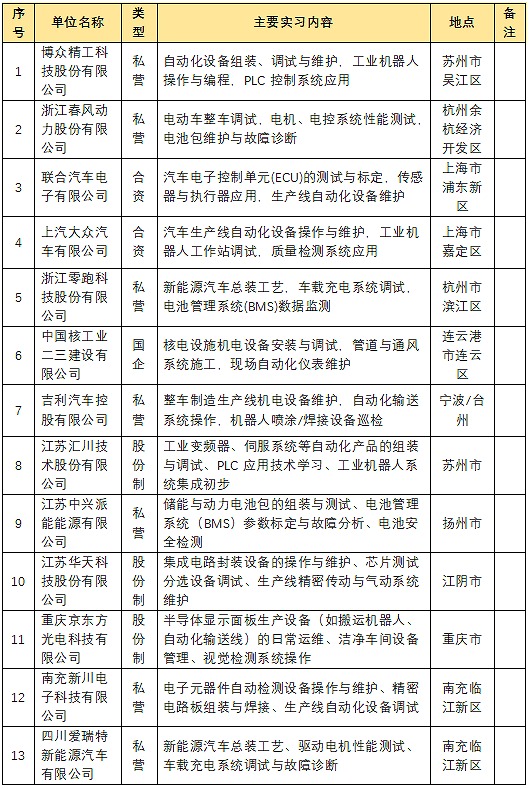 | 序号 | 单位名称 | 类型 | 主要实习内容 | 地点 | 备注 |
|---|---|---|---|---|---|
| 1 | 博众精工科技股份有限公司 | 私营 | 自动化设备组装、调试与维护，工业机器人操作与编程，PLC 控制系统应用 | 苏州市吴江区 | |
| 2 | 浙江春风动力股份有限公司 | 私营 | 电动车整车调试，电机、电控系统性能测试，电池包维护与故障诊断 | 杭州余杭经济开发区 | |
| 3 | 联合汽车电子有限公司 | 合资 | 汽车电子控制单元(ECU)的测试与标定，传感器与执行器应用，生产线自动化设备维护 | 上海市浦东新区 | |
| 4 | 上汽大众汽车有限公司 | 合资 | 汽车生产线自动化设备操作与维护，工业机器人工作站调试，质量检测系统应用 | 上海市嘉定区 | |
| 5 | 浙江零跑科技股份有限公司 | 私营 | 新能源汽车总装工艺，车载充电系统调试，电池管理系统(BMS)数据监测 | 杭州市滨江区 | |
| 6 | 中国核工业二三建设有限公司 | 国企 | 核电设施机电设备安装与调试，管道与通风系统施工，现场自动化仪表维护 | 连云港市连云区 | |
| 7 | 吉利汽车控股有限公司 | 私营 | 整车制造生产线机电设备维护，自动化输送系统操作，机器人喷涂/焊接设备巡检 | 宁波/台州 | |
| 8 | 江苏汇川技术股份有限公司 | 股份制 | 工业变频器、伺服系统等自动化产品的组装与调试、PLC 应用技术学习、工业机器人系统集成初步 | 苏州市 | |
| 9 | 江苏中兴派能能源有限公司 | 私营 | 储能与动力电池包的组装与测试、电池管理系统（BMS）参数标定与故障分析、电池安全检测 | 扬州市 | |
| 10 | 江苏华天科技股份有限公司 | 股份制 | 集成电路封装设备的操作与维护、芯片测试分选设备调试、生产线精密传动与气动系统维护 | 江阴市 | |
| 11 | 重庆京东方光电科技有限公司 | 股份制 | 半导体显示面板生产设备（如搬运机器人、自动化输送线）的日常运维、洁净车间设备管理、视觉检测系统操作 | 重庆市 | |
| 12 | 南充新川电子科技有限公司 | 私营 | 电子元器件自动检测设备操作与维护、精密电路板组装与焊接、生产线自动化设备调试 | 南充临江新区 | |
| 13 | 四川爱瑞特新能源汽车有限公司 | 私营 | 新能源汽车总装工艺、驱动电机性能测试、车载充电系统调试与故障诊断 | 南充临江新区 | |